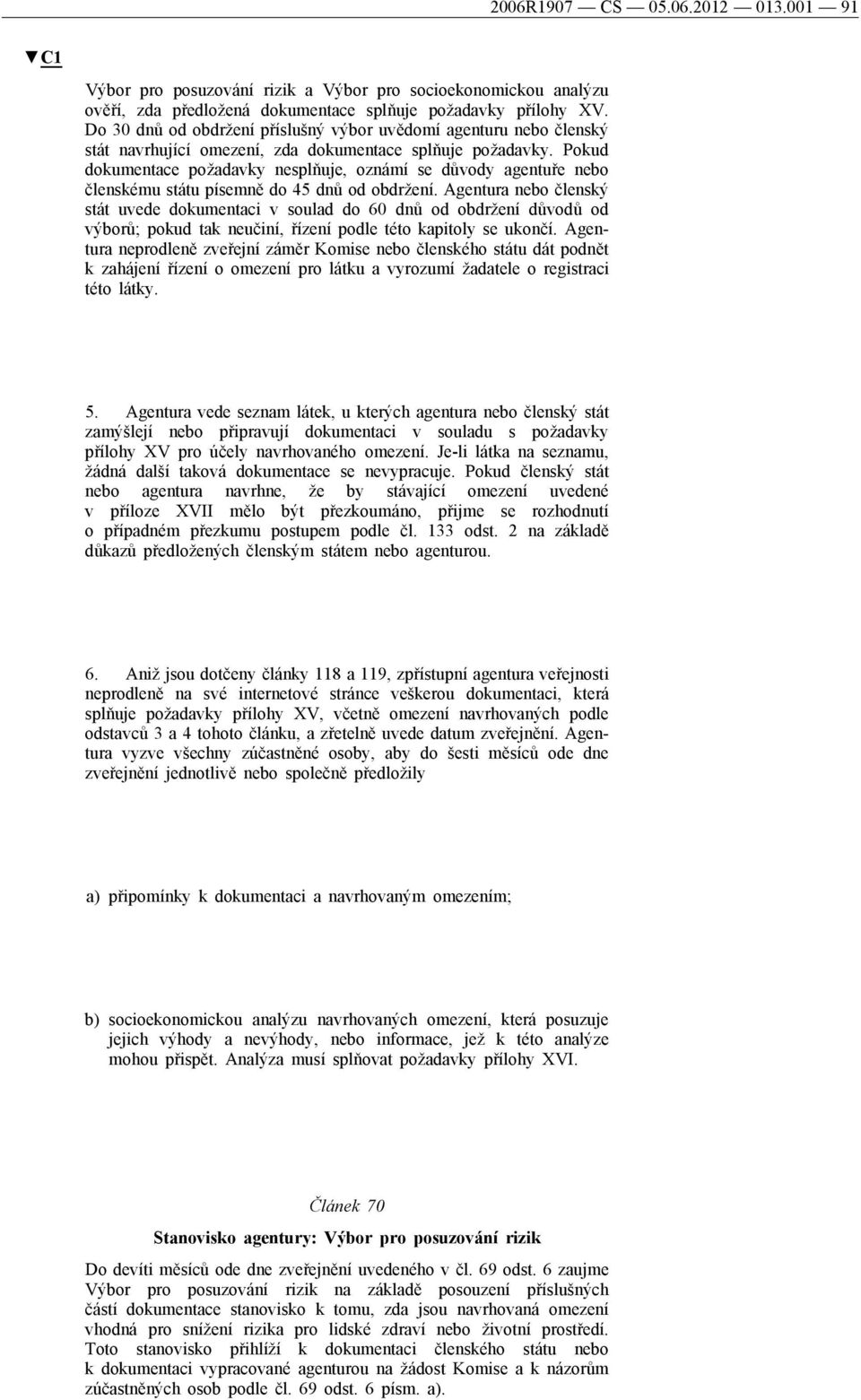 2006R1907 — CS — 05.06.2012 — 013.001 — 91

▼C1

Výbor pro posuzování rizik a Výbor pro socioekonomickou analýzu ověří, zda předložená dokumentace splňuje požadavky přílohy XV. Do 30 dnů od obdržení příslušný výbor uvědomí agenturu nebo členský stát navrhující omezení, zda dokumentace splňuje požadavky. Pokud dokumentace požadavky nesplňuje, oznámí se důvody agentuře nebo členskému státu písemně do 45 dnů od obdržení. Agentura nebo členský stát uvede dokumentaci v soulad do 60 dnů od obdržení důvodů od výborů; pokud tak neučiní, řízení podle této kapitoly se ukončí. Agentura neprodleně zveřejní záměr Komise nebo členského státu dát podnět k zahájení řízení o omezení pro látku a vyrozumí žadatele o registraci této látky.

5. Agentura vede seznam látek, u kterých agentura nebo členský stát zamýšlejí nebo připravují dokumentaci v souladu s požadavky přílohy XV pro účely navrhovaného omezení. Je-li látka na seznamu, žádná další taková dokumentace se nevypracuje. Pokud členský stát nebo agentura navrhne, že by stávající omezení uvedené v příloze XVII mělo být přezkoumáno, přijme se rozhodnutí o případném přezkumu postupem podle čl. 133 odst. 2 na základě důkazů předložených členským státem nebo agenturou.

6. Aniž jsou dotčeny články 118 a 119, zpřístupní agentura veřejnosti neprodleně na své internetové stránce veškerou dokumentaci, která splňuje požadavky přílohy XV, včetně omezení navrhovaných podle odstavců 3 a 4 tohoto článku, a zřetelně uvede datum zveřejnění. Agentura vyzve všechny zúčastněné osoby, aby do šesti měsíců ode dne zveřejnění jednotlivě nebo společně předložily

a) připomínky k dokumentaci a navrhovaným omezením;

b) socioekonomickou analýzu navrhovaných omezení, která posuzuje jejich výhody a nevýhody, nebo informace, jež k této analýze mohou přispět. Analýza musí splňovat požadavky přílohy XVI.

Článek 70

Stanovisko agentury: Výbor pro posuzování rizik

Do devíti měsíců ode dne zveřejnění uvedeného v čl. 69 odst. 6 zaujme Výbor pro posuzování rizik na základě posouzení příslušných částí dokumentace stanovisko k tomu, zda jsou navrhovaná omezení vhodná pro snížení rizika pro lidské zdraví nebo životní prostředí. Toto stanovisko přihlíží k dokumentaci členského státu nebo k dokumentaci vypracované agenturou na žádost Komise a k názorům zúčastněných osob podle čl. 69 odst. 6 písm. a).